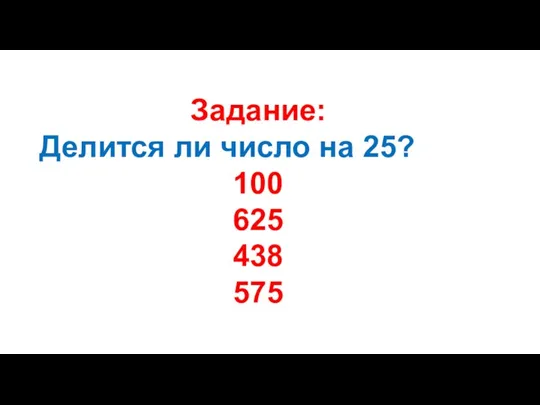 Задание:
Делится ли число на 25?
100
625
438
575